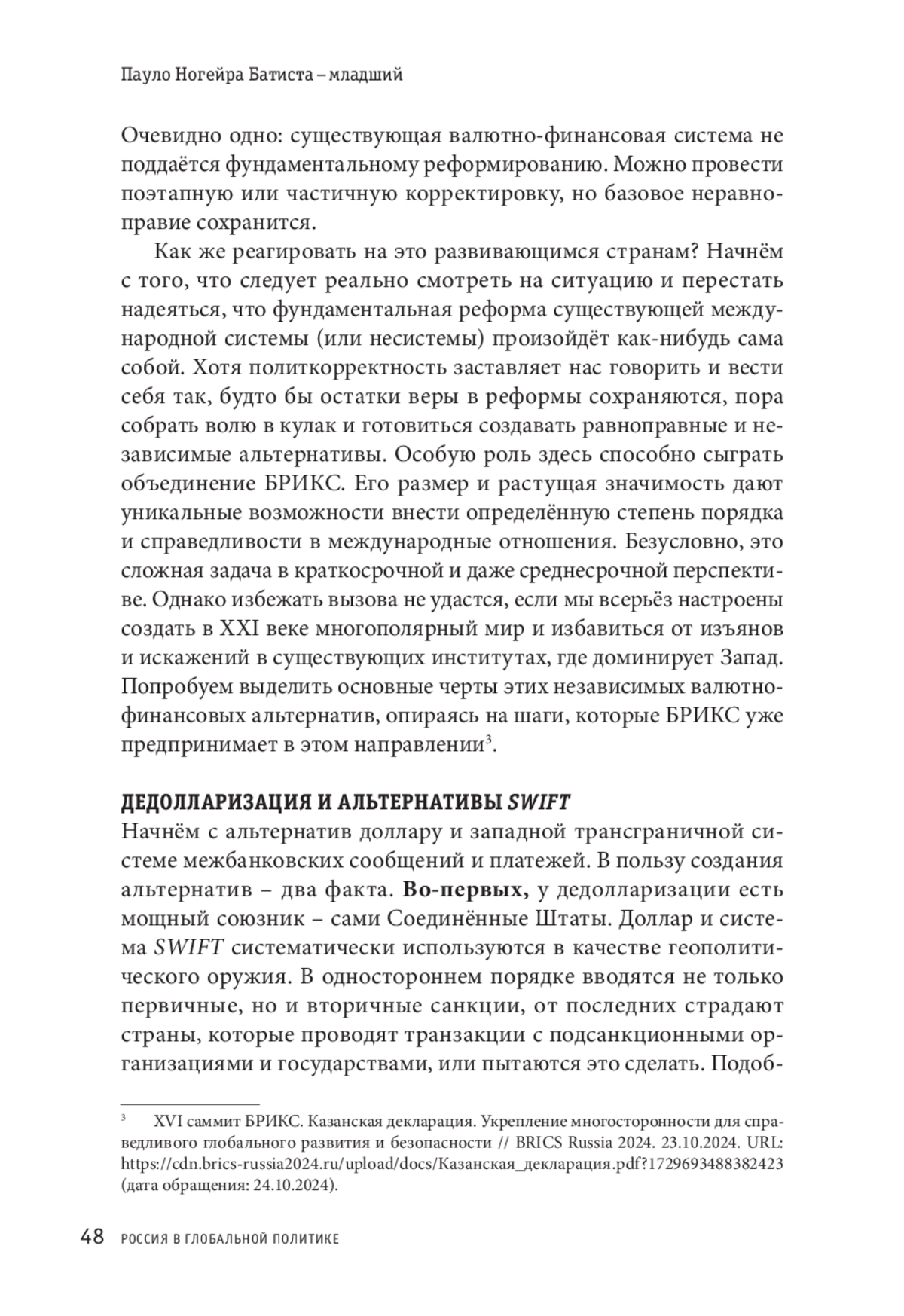 Пауло Ногейра Батиста – младший

Очевидно одно: существующая валютно-финансовая система не поддаётся фундаментальному реформированию. Можно провести поэтапную или частичную корректировку, но базовое неравноправие сохранится.

Как же реагировать на это развивающимся странам? Начнём с того, что следует реально смотреть на ситуацию и перестать надеяться, что фундаментальная реформа существующей международной системы (или несистемы) произойдёт как-нибудь сама собой. Хотя политкорректность заставляет нас говорить и вести себя так, будто бы остатки веры в реформы сохраняются, пора собрать волю в кулак и готовиться создавать равноправные и независимые альтернативы. Особую роль здесь способно сыграть объединение БРИКС. Его размер и растущая значимость дают уникальные возможности внести определённую степень порядка и справедливости в международные отношения. Безусловно, это сложная задача в краткосрочной и даже среднесрочной перспективе. Однако избежать вызова не удастся, если мы всерьёз настроены создать в XXI веке многополярный мир и избавиться от изъянов и искажений в существующих институтах, где доминирует Запад. Попробуем выделить основные черты этих независимых валютно-финансовых альтернатив, опираясь на шаги, которые БРИКС уже предпринимает в этом направлении$^3$.

ДЕДОЛЛАРИЗАЦИЯ И АЛЬТЕРНАТИВЫ SWIFT
Начнём с альтернатив доллару и западной трансграничной системе межбанковских сообщений и платежей. В пользу создания альтернатив – два факта. Во-первых, у дедолларизации есть мощный союзник – сами Соединённые Штаты. Доллар и система SWIFT систематически используются в качестве геополитического оружия. В одностороннем порядке вводятся не только первичные, но и вторичные санкции, от последних страдают страны, которые проводят транзакции с подсанкционными организациями и государствами, или пытаются это сделать. Подоб-

$^3$ XVI саммит БРИКС. Казанская декларация. Укрепление многосторонности для справедливого глобального развития и безопасности // BRICS Russia 2024. 23.10.2024. URL: https://cdn.brics-russia2024.ru/upload/docs/Казанская_декларация.pdf?1729693488382423 (дата обращения: 24.10.2024).

48 РОССИЯ В ГЛОБАЛЬНОЙ ПОЛИТИКЕ